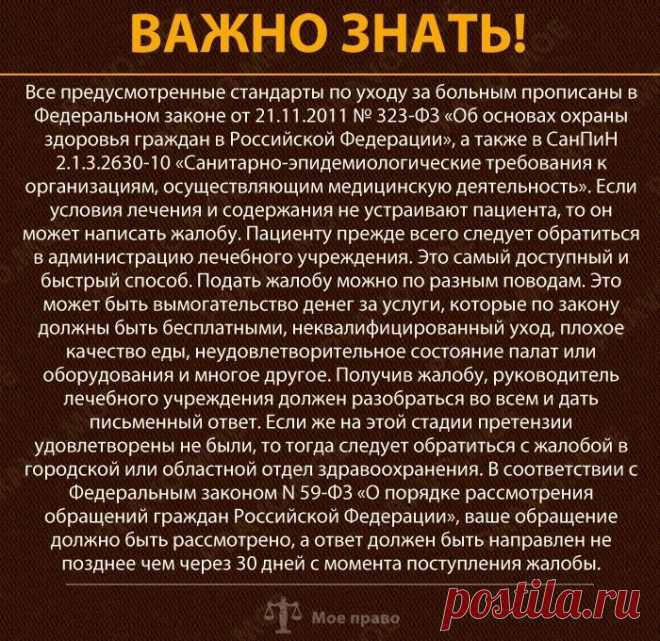 ВАЖНО ЗНАТЬ!

Все предусмотренные стандарты по уходу за больным прописаны в Федеральном законе от 21.11.2011 № 323-ФЗ «Об основах охраны здоровья граждан в Российской Федерации», а также в СанПиН 2.1.3.2630-10 «Санитарно-эпидемиологические требования к организациям, осуществляющим медицинскую деятельность». Если условия лечения и содержания не устраивают пациента, то он может написать жалобу. Пациенту прежде всего следует обратиться в администрацию лечебного учреждения. Это самый доступный и быстрый способ. Подать жалобу можно по разным поводам. Это может быть вымогательство денег за услуги, которые по закону должны быть бесплатными, неквалифицированный уход, плохое качество еды, неудовлетворительное состояние палат или оборудования и многое другое. Получив жалобу, руководитель лечебного учреждения должен разобраться во всем и дать письменный ответ. Если же на этой стадии претензии удовлетворены не были, то тогда следует обратиться с жалобой в городской или областной отдел здравоохранения. В соответствии с Федеральным законом N 59-ФЗ «О порядке рассмотрения обращений граждан Российской Федерации», ваше обращение должно быть рассмотрено, а ответ должен быть направлен не позднее чем через 30 дней с момента поступления жалобы.

Мое право

postila.ru